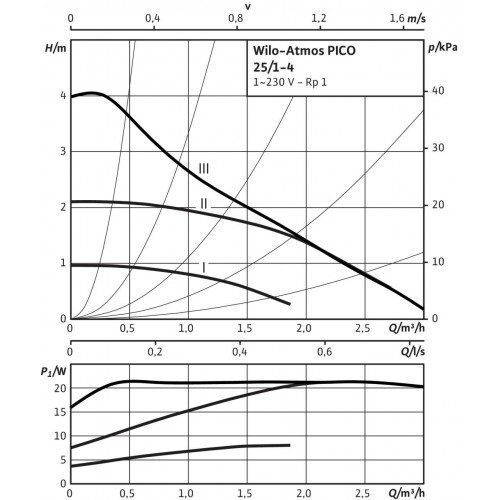 v
0 0,4 0,8 1,2 1,6 m/s

H/m
Wilo-Atmos PICO
25/1-4
1~230 V - Rp 1
p/kPa

4 3 2 1 0
40 30 20 10 0
III
II
I
0 0,5 1,0 1,5 2,0 2,5 Q/m³/h

0 0,2 0,4 0,6 Q/l/s

$P_1$/W
20 15 10 5 0
0 0,5 1,0 1,5 2,0 2,5 Q/m³/h